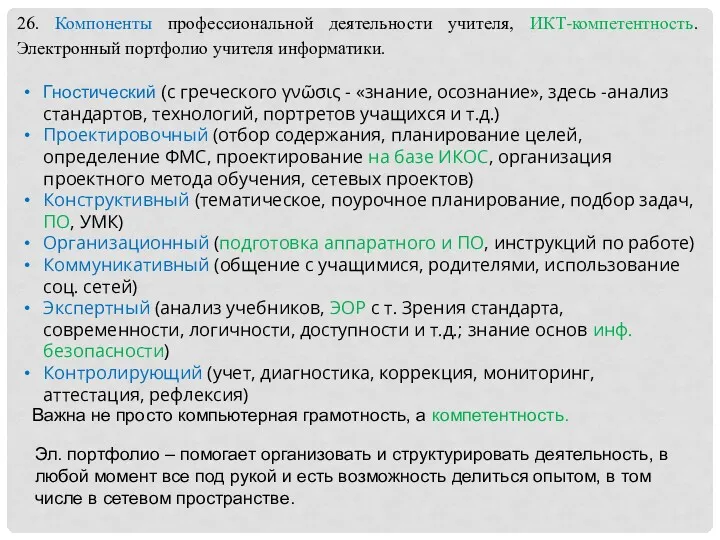 26. Компоненты профессиональной деятельности учителя, ИКТ-компетентность. Электронный портфолио учителя информатики.

• Гностический (с греческого γνῶσις - «знание, осознание», здесь -анализ стандартов, технологий, портретов учащихся и т.д.)
• Проектировочный (отбор содержания, планирование целей, определение ФМС, проектирование на базе ИКОС, организация проектного метода обучения, сетевых проектов)
• Конструктивный (тематическое, поурочное планирование, подбор задач, ПО, УМК)
• Организационный (подготовка аппаратного и ПО, инструкций по работе)
• Коммуникативный (общение с учащимися, родителями, использование соц. сетей)
• Экспертный (анализ учебников, ЭОР с т. Зрения стандарта, современности, логичности, доступности и т.д.; знание основ инф. безопасности)
• Контролирующий (учет, диагностика, коррекция, мониторинг, аттестация, рефлексия)

Важна не просто компьютерная грамотность, а компетентность.

Эл. портфолио – помогает организовать и структурировать деятельность, в любой момент все под рукой и есть возможность делиться опытом, в том числе в сетевом пространстве.